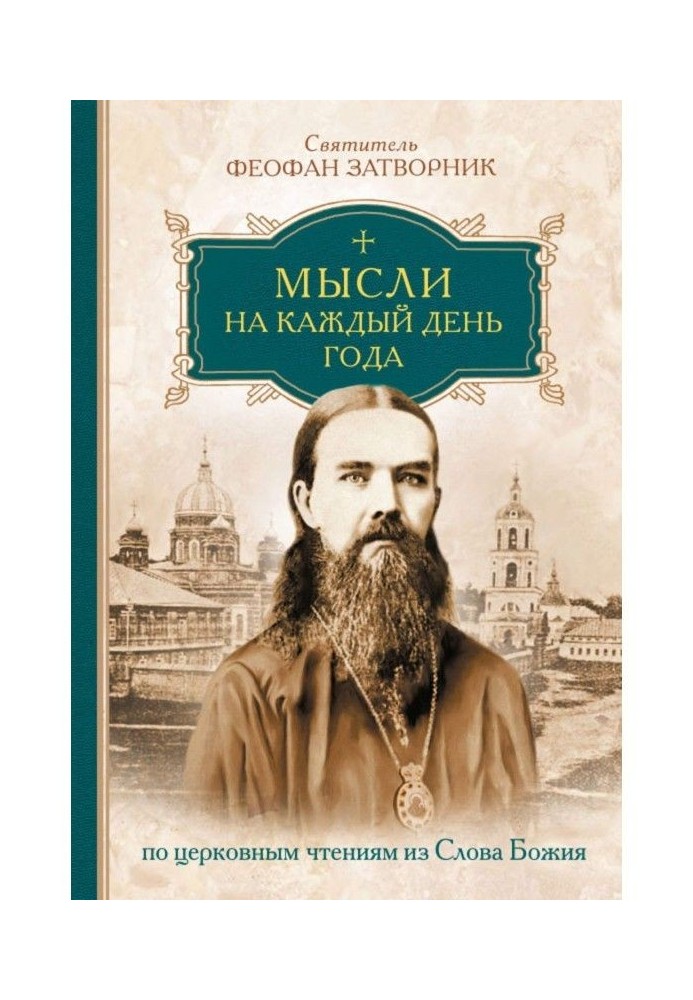 Святитель
ФЕОФАН ЗАТВОРНИК

МЫСЛИ
НА КАЖДЫЙ ДЕНЬ
ГОДА

по церковным чтениям из Слова Божия